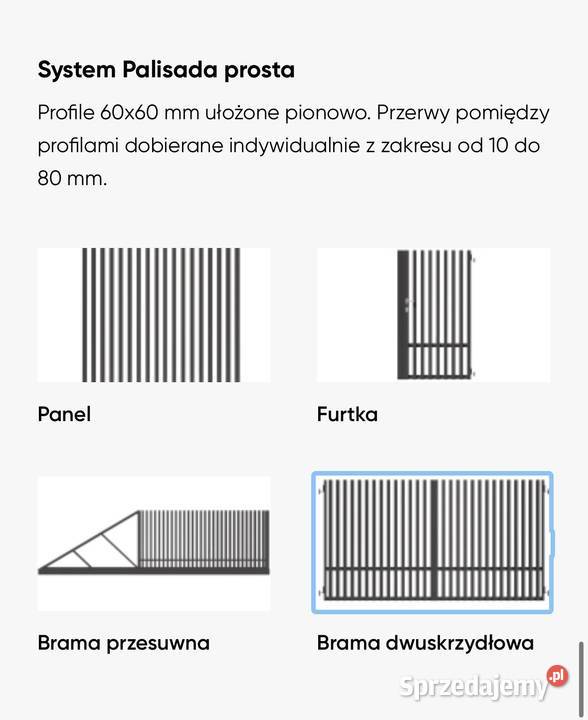 System Palisada prosta

Profile 60x60 mm ułożone pionowo. Przerwy pomiędzy profilami dobierane indywidualnie z zakresu od 10 do 80 mm.

Panel

Furtka

Brama przesuwna

Brama dwuskrzydłowa

Sprzedajemy.pl